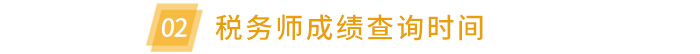 02 税务师成绩查询时间